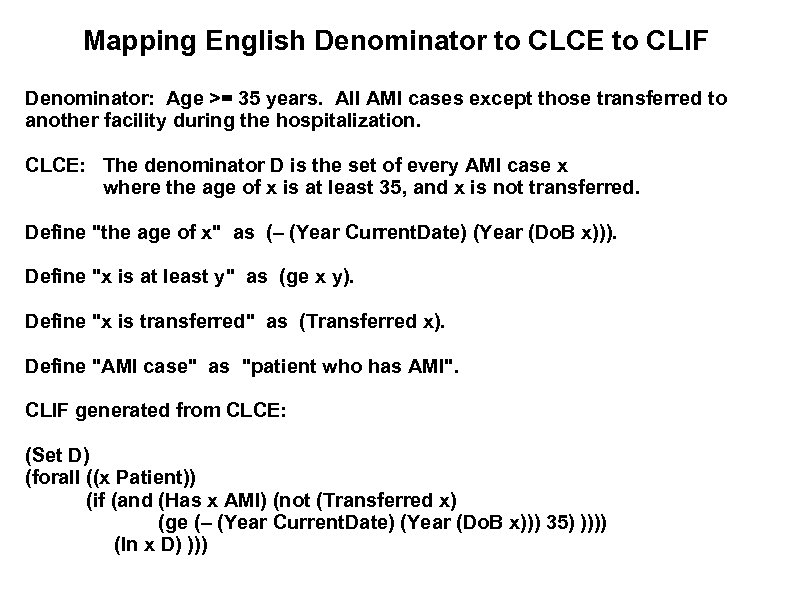 Mapping English Denominator to CLCE to CLIF

Denominator: Age >= 35 years. All AMI cases except those transferred to another facility during the hospitalization.

CLCE: The denominator D is the set of every AMI case x where the age of x is at least 35, and x is not transferred.

Define "the age of x" as (– (Year CurrentDate) (Year (DoB x))).

Define "x is at least y" as (ge x y).

Define "x is transferred" as (Transferred x).

Define "AMI case" as "patient who has AMI".

CLIF generated from CLCE:

(Set D)
(forall ((x Patient))
(if (and (Has x AMI) (not (Transferred x)
(ge (– (Year CurrentDate) (Year (DoB x))) 35) ))))
(In x D) )))